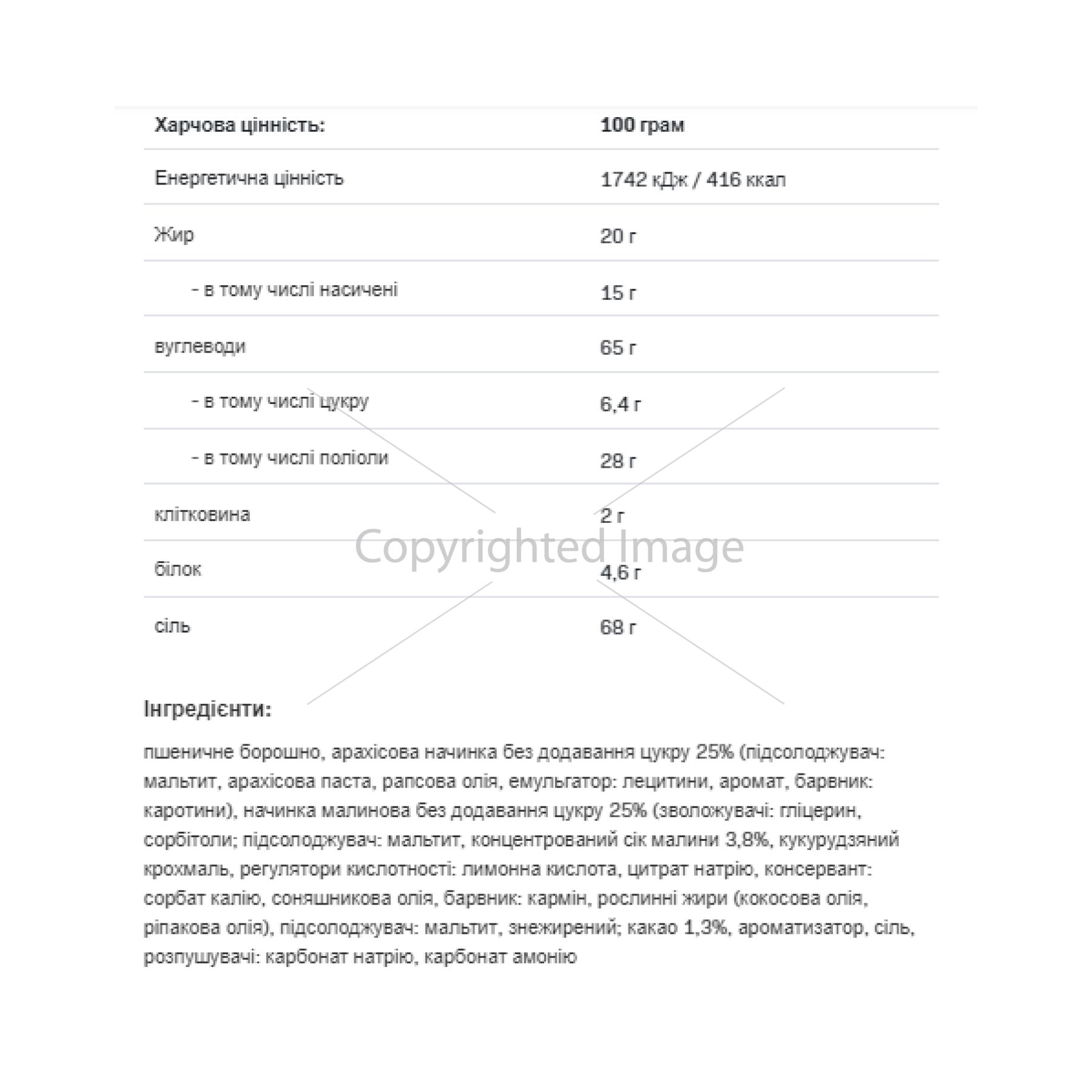 | Харчова цінність: | 100 грам |
|---|---|
| Енергетична цінність | 1742 кДж / 416 ккал |
| Жир | 20 г |
| - в тому числі насичені | 15 г |
| вуглеводи | 65 г |
| - в тому числі цукру | 6,4 г |
| - в тому числі поліоли | 28 г |
| клітковина | 2 г |
| білок | 4,6 г |
| сіль | 68 г |

Copyrighted Image

Інгредієнти:

пшеничне борошно, арахісова начинка без додавання цукру 25% (підсолоджувач: мальтит, арахісова паста, рапсова олія, емульгатор: лецитини, аромат, барвник: каротини), начинка малинова без додавання цукру 25% (зволожувачі: гліцерин, сорбітоли; підсолоджувач: мальтит, концентрований сік малини 3,8%, кукурудзяний крохмаль, регулятори кислотності: лимонна кислота, цитрат натрію, консервант: сорбат калію, соняшникова олія, барвник: кармін, рослинні жири (кокосова олія, ріпакова олія), підсолоджувач: мальтит, знежирений; какао 1,3%, ароматизатор, сіль, розпушувачі: карбонат натрію, карбонат амонію